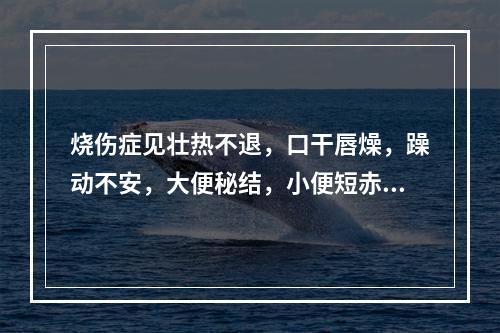 烧伤症见壮热不退，口干唇燥，躁动不安，大便秘结，小便短赤...